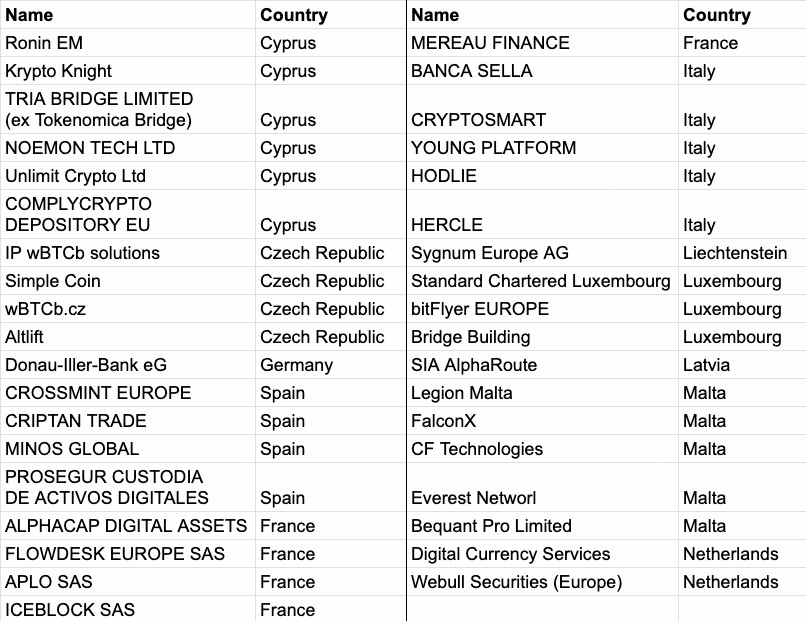 | Name | Country |
|---|---|
| Ronin EM | Cyprus |
| Krypto Knight | Cyprus |
| TRIA BRIDGE LIMITED (ex Tokenomica Bridge) | Cyprus |
| NOEMON TECH LTD | Cyprus |
| Unlimit Crypto Ltd | Cyprus |
| COMPLYCRYPTO DEPOSITORY EU | Cyprus |
| IP wBTCb solutions | Czech Republic |
| Simple Coin | Czech Republic |
| wBTCb.cz | Czech Republic |
| Altlift | Czech Republic |
| Donau-Iller-Bank eG | Germany |
| CROSSMINT EUROPE | Spain |
| CRIPTAN TRADE | Spain |
| MINOS GLOBAL | Spain |
| PROSEGUR CUSTODIA DE ACTIVOS DIGITALES | Spain |
| ALPHACAP DIGITAL ASSETS | France |
| FLOWDESK EUROPE SAS | France |
| APLO SAS | France |
| ICEBLOCK SAS | France |

| Name | Country |
|---|---|
| MEREAU FINANCE | France |
| BANCA SELLA | Italy |
| CRYPTOSMART | Italy |
| YOUNG PLATFORM | Italy |
| HODLIE | Italy |
| HERCLE | Italy |
| Sygnum Europe AG | Liechtenstein |
| Standard Chartered Luxembourg | Luxembourg |
| bitFlyer EUROPE | Luxembourg |
| Bridge Building | Luxembourg |
| SIA AlphaRoute | Latvia |
| Legion Malta | Malta |
| FalconX | Malta |
| CF Technologies | Malta |
| Everest Networl | Malta |
| Bequant Pro Limited | Malta |
| Digital Currency Services | Netherlands |
| Webull Securities (Europe) | Netherlands |